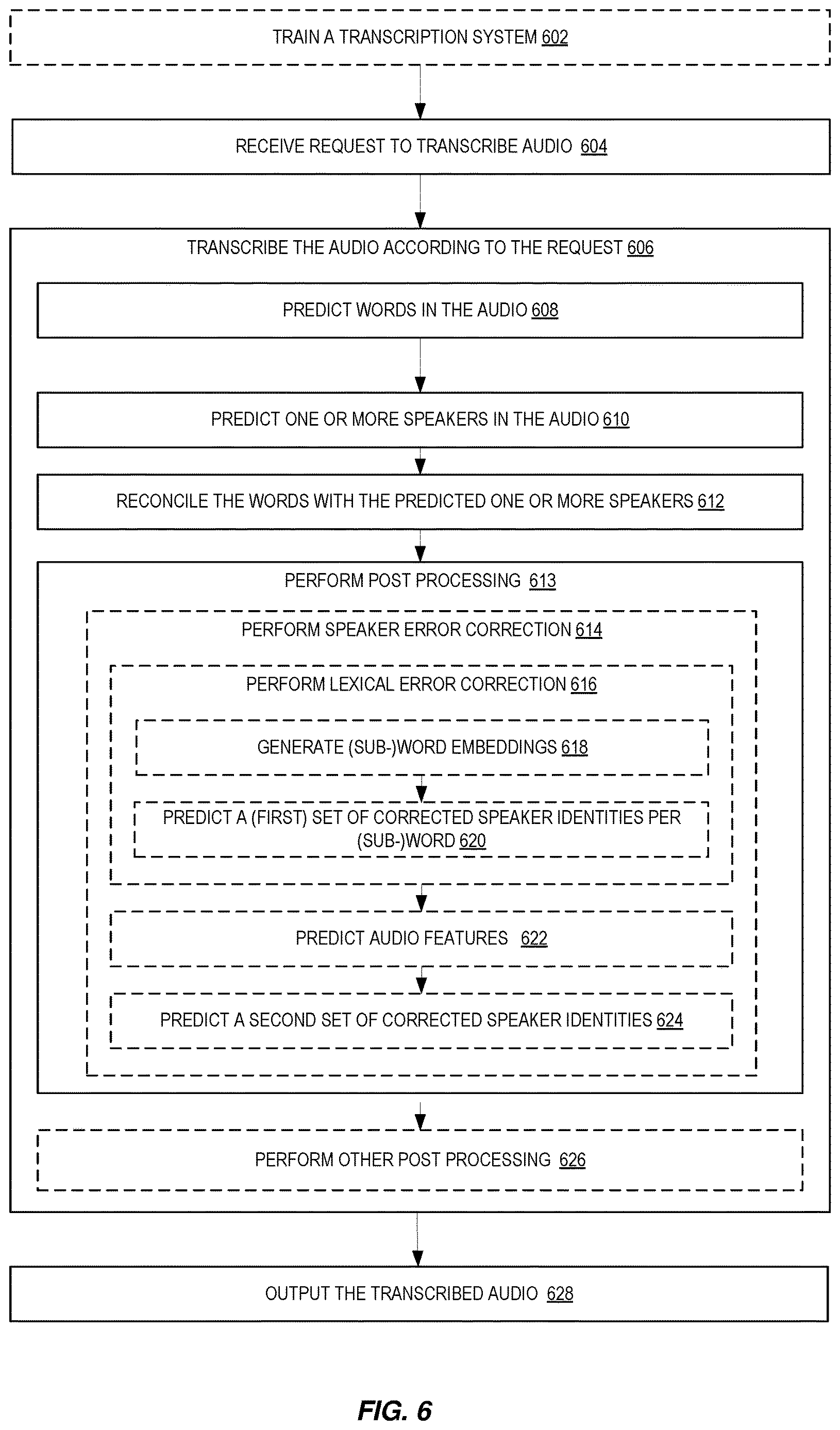 TRAIN A TRANSCRIPTION SYSTEM 602

RECEIVE REQUEST TO TRANSCRIBE AUDIO 604

TRANSCRIBE THE AUDIO ACCORDING TO THE REQUEST 606

PREDICT WORDS IN THE AUDIO 608

PREDICT ONE OR MORE SPEAKERS IN THE AUDIO 610

RECONCILE THE WORDS WITH THE PREDICTED ONE OR MORE SPEAKERS 612

PERFORM POST PROCESSING 613

PERFORM SPEAKER ERROR CORRECTION 614

PERFORM LEXICAL ERROR CORRECTION 616

GENERATE (SUB-)WORD EMBEDDINGS 618

PREDICT A (FIRST) SET OF CORRECTED SPEAKER IDENTITIES PER (SUB-)WORD 620

PREDICT AUDIO FEATURES 622

PREDICT A SECOND SET OF CORRECTED SPEAKER IDENTITIES 624

PERFORM OTHER POST PROCESSING 626

OUTPUT THE TRANSCRIBED AUDIO 628

FIG. 6